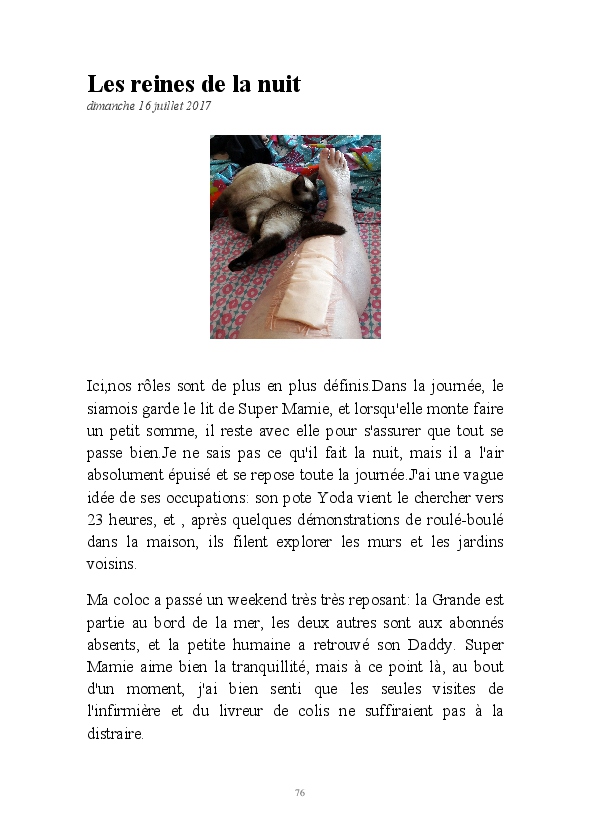 Les reines de la nuit
dimanche 16 juillet 2017

Ici,nos rôles sont de plus en plus définis.Dans la journée, le siamois garde le lit de Super Mamie, et lorsqu'elle monte faire un petit somme, il reste avec elle pour s'assurer que tout se passe bien.Je ne sais pas ce qu'il fait la nuit, mais il a l'air absolument épuisé et se repose toute la journée.J'ai une vague idée de ses occupations: son pote Yoda vient le chercher vers 23 heures, et , après quelques démonstrations de roulé-boulé dans la maison, ils filent explorer les murs et les jardins voisins.

Ma coloc a passé un weekend très très reposant: la Grande est partie au bord de la mer, les deux autres sont aux abonnés absents, et la petite humaine a retrouvé son Daddy. Super Mamie aime bien la tranquillité, mais à ce point là, au bout d'un moment, j'ai bien senti que les seules visites de l'infirmière et du livreur de colis ne suffiraient pas à la distraire.

76